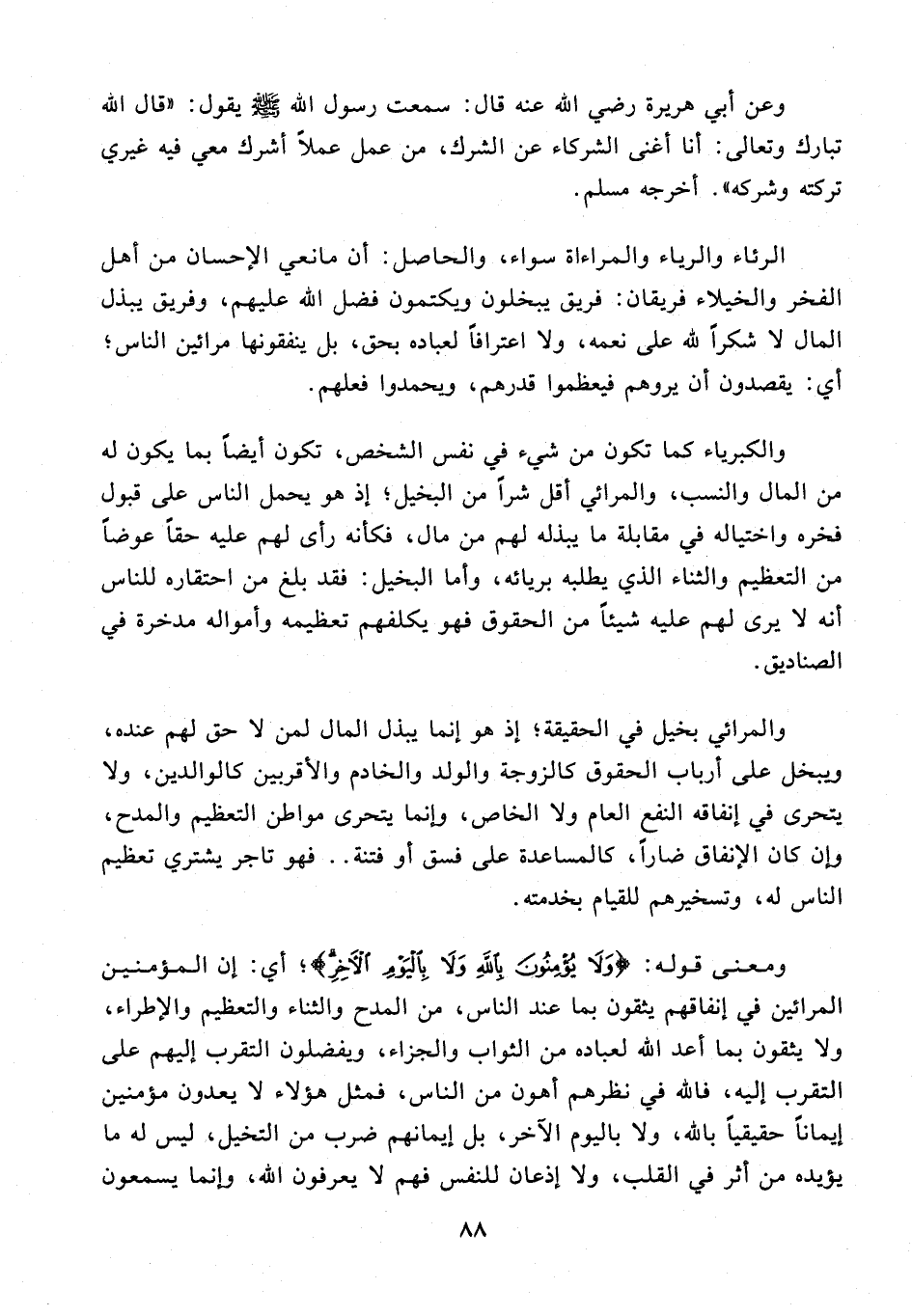 وعن أبي هريرة رضي الله عنه قال: سمعت رسول الله ﷺ يقول: «قال الله تبارك وتعالى: أنا أغنى الشركاء عن الشرك، من عمل عملاً أشرك معي فيه غيري تركته وشركه». أخرجه مسلم.

الرئاء والرياء والمراءاة سواء، والحاصل: أن مانعي الإحسان من أهل الفخر والخيلاء فريقان: فريق يبخلون ويكتمون فضل الله عليهم، وفريق يبذل المال لا شكراً لله على نعمه، ولا اعترافاً لعباده بحق، بل ينفقونها مرائين الناس؛ أي: يقصدون أن يروهم فيعظموا قدرهم، ويحمدوا فعلهم.

والكبرياء كما تكون من شيء في نفس الشخص، تكون أيضاً بما يكون له من المال والنسب، والمرائي أقل شراً من البخيل؛ إذ هو يحمل الناس على قبول فخره واختياله في مقابلة ما يبذله لهم من مال، فكأنه رأى لهم عليه حقاً عوضاً من التعظيم والثناء الذي يطلبه بريائه، وأما البخيل: فقد بلغ من احتقاره للناس أنه لا يرى لهم عليه شيئاً من الحقوق فهو يكلفهم تعظيمه وأمواله مدخرة في الصناديق.

والمرائي بخيل في الحقيقة؛ إذ هو إنما يبذل المال لمن لا حق لهم عنده، ويبخل على أرباب الحقوق كالزوجة والولد والخادم والأقربين كالوالدين، ولا يتحرى في إنفاقه النفع العام ولا الخاص، وإنما يتحرى مواطن التعظيم والمدح، وإن كان الإنفاق ضاراً، كالمساعدة على فسق أو فتنة.. فهو تاجر يشتري تعظيم الناس له، وتسخيرهم للقيام بخدمته.

ومعنى قوله: ﴿وَلَا يُؤْمِنُونَ بِاللَّهِ وَلَا بِالْيَوْمِ الْآخِرِ﴾؛ أي: إن المؤمنين المرائين في إنفاقهم يثقون بما عند الناس، من المدح والثناء والتعظيم والإطراء، ولا يثقون بما أعد الله لعباده من الثواب والجزاء، ويفضلون التقرب إليهم على التقرب إليه، فالله في نظرهم أهون من الناس، فمثل هؤلاء لا يعدون مؤمنين إيماناً حقيقياً بالله، ولا باليوم الآخر، بل إيمانهم ضرب من التخيل، ليس له ما يؤيده من أثر في القلب، ولا إذعان للنفس فهم لا يعرفون الله، وإنما يسمعون

٨٨